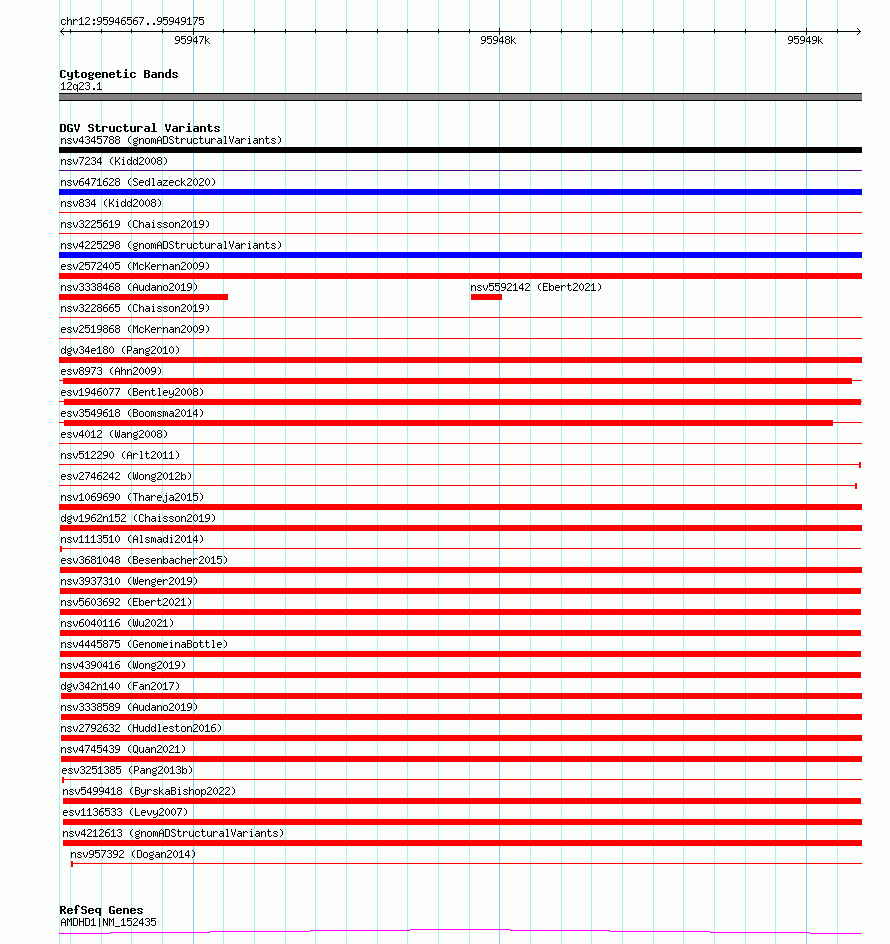 chr12:95946567..95949175

95947k

95948k

95949k

Cytogenetic Bands
12q23.1

DGV Structural Variants
nsv4345788 (gnomADStructuralVariants)
nsv7234 (Kidd2008)
nsv6471628 (Sedlazeck2020)
nsv834 (Kidd2008)
nsv3225619 (Chaisson2019)
nsv4225298 (gnomADStructuralVariants)
esv2572405 (McKernan2009)
nsv3338468 (Audano2019)
nsv5592142 (Ebert2021)
nsv3228665 (Chaisson2019)
esv2519868 (McKernan2009)
dgv34e180 (Pang2010)
esv8973 (Ahn2009)
esv1946077 (Bentley2008)
esv3549618 (Boomsma2014)
esv4012 (Wang2008)
nsv512290 (Arlt2011)
esv2746242 (Wong2012b)
nsv1069690 (Thareja2015)
dgv1962n152 (Chaisson2019)
nsv1113510 (Alsmadi2014)
esv3681048 (Besenbacher2015)
nsv3937310 (Wenger2019)
nsv5603692 (Ebert2021)
nsv6040116 (Wu2021)
nsv4445875 (GenomeinaBottle)
nsv4390416 (Wong2019)
dgv342n140 (Fan2017)
nsv3338589 (Audano2019)
nsv2792632 (Huddleston2016)
nsv4745439 (Quan2021)
esv3251385 (Pang2013b)
nsv5499418 (ByrskaBishop2022)
esv1136533 (Levy2007)
nsv4212613 (gnomADStructuralVariants)
nsv957392 (Dogan2014)

RefSeq Genes
AMDHD1|NM_152435